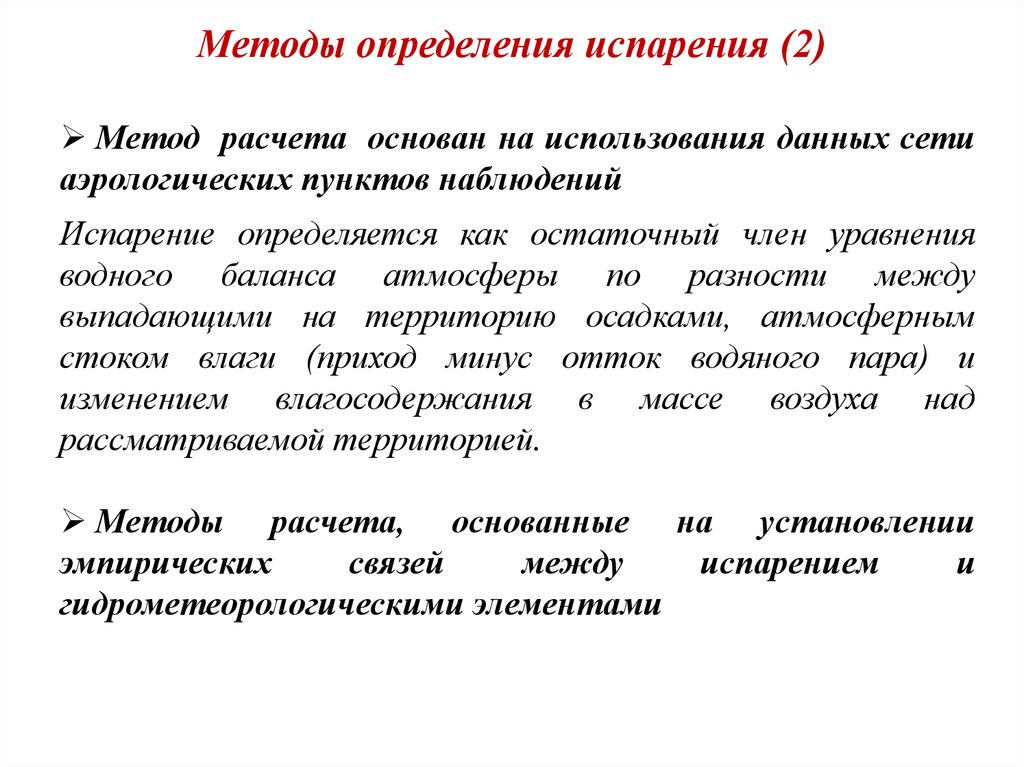 Методы определения испарения (2)

➢ Метод расчета основан на использования данных сети аэрологических пунктов наблюдений

Испарение определяется как остаточный член уравнения водного баланса атмосферы по разности между выпадающими на территорию осадками, атмосферным стоком влаги (приход минус отток водяного пара) и изменением влагосодержания в массе воздуха над рассматриваемой территорией.

➢ Методы расчета, основанные на установлении эмпирических связей между испарением и гидрометеорологическими элементами